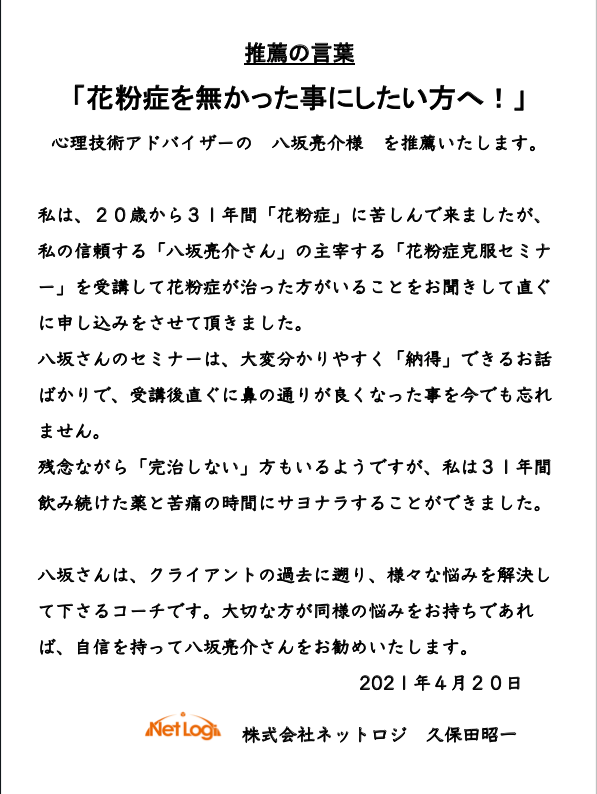 推薦の言葉

「花粉症を無かった事にしたい方へ！」

心理技術アドバイザーの　八坂亮介様　を推薦いたします。

私は、２０歳から３１年間「花粉症」に苦しんで来ましたが、私の信頼する「八坂亮介さん」の主宰する「花粉症克服セミナー」を受講して花粉症が治った方がいることをお聞きして直ぐに申し込みをさせて頂きました。
八坂さんのセミナーは、大変分かりやすく「納得」できるお話ばかりで、受講後直ぐに鼻の通りが良くなった事を今でも忘れません。
残念ながら「完治しない」方もいるようですが、私は３１年間飲み続けた薬と苦痛の時間にサヨナラすることができました。

八坂さんは、クライアントの過去に遡り、様々な悩みを解決して下さるコーチです。大切な方が同様の悩みをお持ちであれば、自信を持って八坂亮介さんをお勧めいたします。

2021年４月２０日

NetLogi　株式会社ネットロジ　久保田昭一